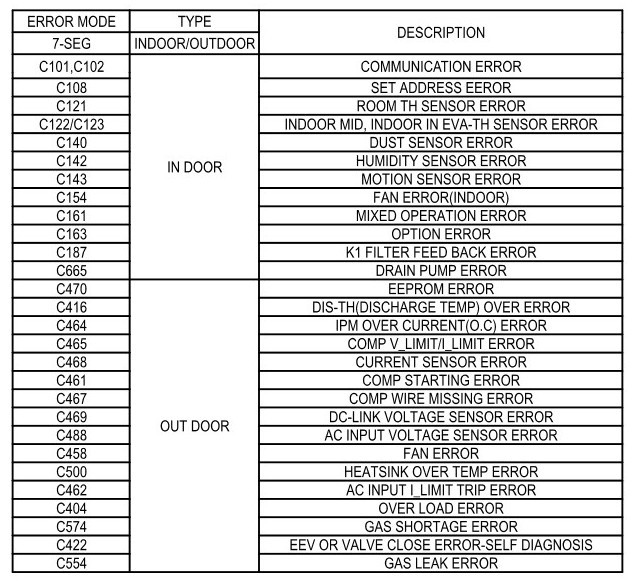 | ERROR MODE | TYPE | DESCRIPTION |
|---|---|---|
| 7-SEG | INDOOR/OUTDOOR | |
| C101,C102 | IN DOOR | COMMUNICATION ERROR |
| C108 | | SET ADDRESS EEROR |
| C121 | | ROOM TH SENSOR ERROR |
| C122/C123 | | INDOOR MID, INDOOR IN EVA-TH SENSOR ERROR |
| C140 | | DUST SENSOR ERROR |
| C142 | | HUMIDITY SENSOR ERROR |
| C143 | | MOTION SENSOR ERROR |
| C154 | | FAN ERROR(INDOOR) |
| C161 | | MIXED OPERATION ERROR |
| C163 | | OPTION ERROR |
| C187 | | K1 FILTER FEED BACK ERROR |
| C665 | | DRAIN PUMP ERROR |
| C470 | OUT DOOR | EEPROM ERROR |
| C416 | | DIS-TH(DISCHARGE TEMP) OVER ERROR |
| C464 | | IPM OVER CURRENT(O.C) ERROR |
| C465 | | COMP V_LIMIT/I_LIMIT ERROR |
| C468 | | CURRENT SENSOR ERROR |
| C461 | | COMP STARTING ERROR |
| C467 | | COMP WIRE MISSING ERROR |
| C469 | | DC-LINK VOLTAGE SENSOR ERROR |
| C488 | | AC INPUT VOLTAGE SENSOR ERROR |
| C458 | | FAN ERROR |
| C500 | | HEATSINK OVER TEMP ERROR |
| C462 | | AC INPUT I_LIMIT TRIP ERROR |
| C404 | | OVER LOAD ERROR |
| C574 | | GAS SHORTAGE ERROR |
| C422 | | EEV OR VALVE CLOSE ERROR-SELF DIAGNOSIS |
| C554 | | GAS LEAK ERROR |